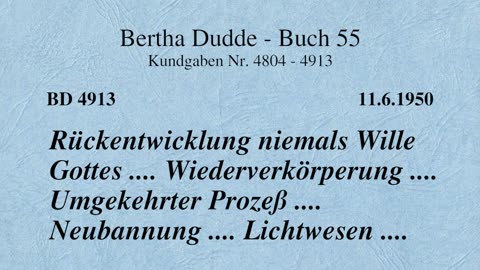 Bertha Dudde - Buch 55
Kundgaben Nr. 4804 - 4913

BD 4913

11.6.1950

Rückentwicklung niemals Wille Gottes .... Wiederverkörperung .... Umgekehrter Prozeß .... Neubannung .... Lichtwesen ....